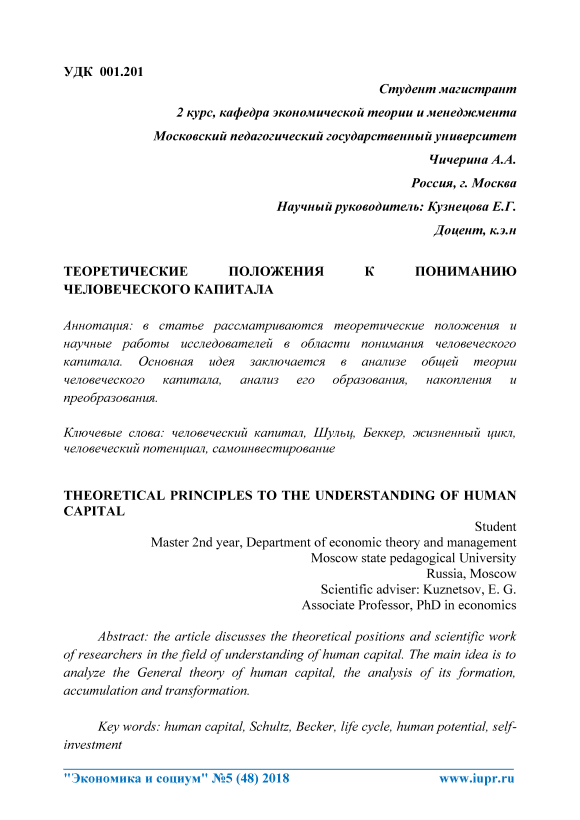 УДК 001.201

Студент магистрант

2 курс, кафедра экономической теории и менеджмента

Московский педагогический государственный университет

Чичерина А.А.

Россия, г. Москва

Научный руководитель: Кузнецова Е.Г.

Доцент, к.э.н

ТЕОРЕТИЧЕСКИЕ ПОЛОЖЕНИЯ К ПОНИМАНИЮ ЧЕЛОВЕЧЕСКОГО КАПИТАЛА

Аннотация: в статье рассматриваются теоретические положения и научные работы исследователей в области понимания человеческого капитала. Основная идея заключается в анализе общей теории человеческого капитала, анализ его образования, накопления и преобразования.

Ключевые слова: человеческий капитал, Шульц, Беккер, жизненный цикл, человеческий потенциал, самоинвестирование

THEORETICAL PRINCIPLES TO THE UNDERSTANDING OF HUMAN CAPITAL

Student

Master 2nd year, Department of economic theory and management

Moscow state pedagogical University

Russia, Moscow

Scientific adviser: Kuznetsov, E. G.

Associate Professor, PhD in economics

Abstract: the article discusses the theoretical positions and scientific work of researchers in the field of understanding of human capital. The main idea is to analyze the General theory of human capital, the analysis of its formation, accumulation and transformation.

Key words: human capital, Schultz, Becker, life cycle, human potential, self-investment

"Экономика и социум" №5 (48) 2018 www.iupr.ru